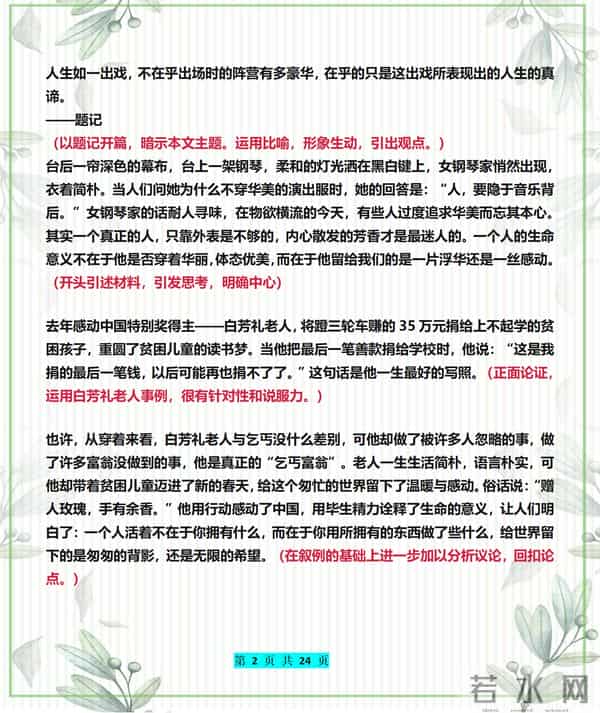 人生如一出戏，不在乎出场时的阵营有多豪华，在乎的只是这出戏所表现出的人生的真谛。
——题记
（以题记开篇，暗示本文主题。运用比喻，形象生动，引出观点。）
台后一帘深色的幕布，台上一架钢琴，柔和的灯光洒在黑白键上，女钢琴家悄然出现，衣着简朴。当人们问她为什么不穿华美的演出服时，她的回答是：“人，要隐于音乐背后。”女钢琴家的话耐人寻味，在物欲横流的今天，有些人过度追求华美而忘其本心。其实一个真正的人，只靠外表是不够的，内心散发的芳香才是最迷人的。一个人的生命意义不在于他是否穿着华丽，体态优美，而在于他留给我们的是一片浮华还是一丝感动。（开头引述材料，引发思考，明确中心）

去年感动中国特别奖得主——白芳礼老人，将蹬三轮车赚的 35 万元捐给上不起学的贫困孩子，重圆了贫困儿童的读书梦。当他把最后一笔善款捐给学校时，他说：“这是我捐的最后一笔钱，以后可能再也捐不了了。”这句话是他一生最好的写照。（正面论证，运用白芳礼老人事例，很有针对性和说服力。）

也许，从穿着来看，白芳礼老人与乞丐没什么差别，可他却做了被许多人忽略的事，做了许多富翁没做到的事，他是真正的“乞丐富翁”。老人一生生活简朴，语言朴实，可他却带着贫困儿童迈进了新的春天，给这个匆忙的世界留下了温暖与感动。俗话说：“赠人玫瑰，手有余香。”他用行动感动了中国，用毕生精力诠释了生命的意义，让人们明白了：一个人活着不在于你拥有什么，而在于你用所拥有的东西做了些什么，给世界留下的是匆匆的背影，还是无限的希望。（在叙例的基础上进一步加以分析议论，回扣论点。）

第 2 页 共 24 页

若水网